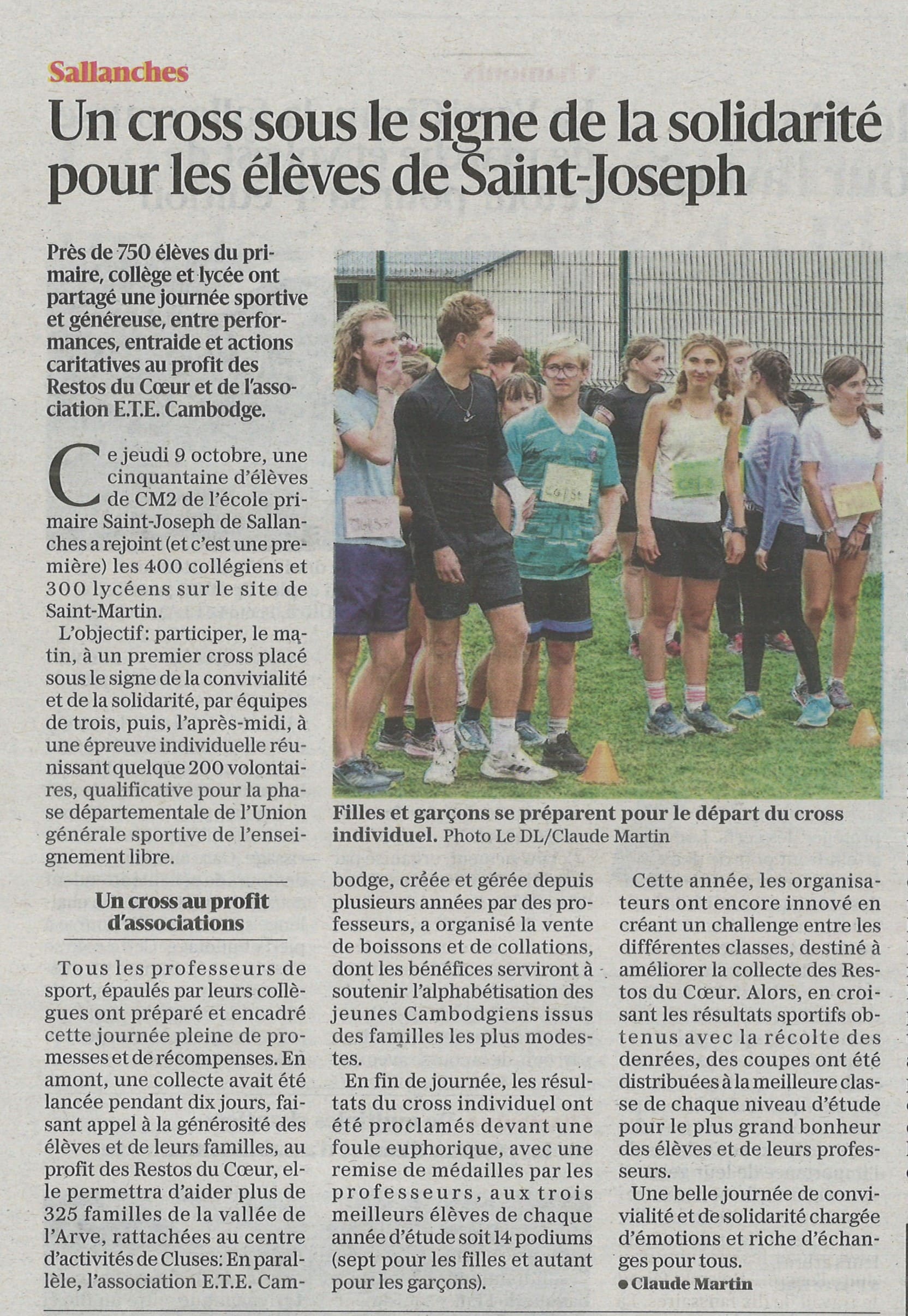 Sallanches

Un cross sous le signe de la solidarité pour les élèves de Saint-Joseph

Près de 750 élèves du primaire, collège et lycée ont partagé une journée sportive et généreuse, entre performances, entraide et actions caritatives au profit des Restos du Cœur et de l'association E.T.E. Cambodge.

Ce jeudi 9 octobre, une cinquantaine d'élèves de CM2 de l'école primaire Saint-Joseph de Sallanches a rejoint (et c'est une première) les 400 collégiens et 300 lycéens sur le site de Saint-Martin.

L'objectif: participer, le matin, à un premier cross placé sous le signe de la convivialité et de la solidarité, par équipes de trois, puis, l'après-midi, à une épreuve individuelle réunissant quelque 200 volontaires, qualificative pour la phase départementale de l'Union générale sportive de l'enseignement libre.

Un cross au profit d'associations

Tous les professeurs de sport, épaulés par leurs collègues ont préparé et encadré cette journée pleine de promesses et de récompenses. En amont, une collecte avait été lancée pendant dix jours, faisant appel à la générosité des élèves et de leurs familles, au profit des Restos du Cœur, elle permettra d'aider plus de 325 familles de la vallée de l'Arve, rattachées au centre d'activités de Cluses: En parallèle, l'association E.T.E. Cambodge, créée et gérée depuis plusieurs années par des professeurs, a organisé la vente de boissons et de collations, dont les bénéfices serviront à soutenir l'alphabétisation des jeunes Cambodgiens issus des familles les plus modestes.

En fin de journée, les résultats du cross individuel ont été proclamés devant une foule euphorique, avec une remise de médailles par les professeurs, aux trois meilleurs élèves de chaque année d'étude soit 14 podiums (sept pour les filles et autant pour les garçons).

Cette année, les organisateurs ont encore innové en créant un challenge entre les différentes classes, destiné à améliorer la collecte des Restos du Cœur. Alors, en croisant les résultats sportifs obtenus avec la récolte des denrées, des coupes ont été distribuées à la meilleure classe de chaque niveau d'étude pour le plus grand bonheur des élèves et de leurs professeurs.

Une belle journée de convivialité et de solidarité chargée d'émotions et riche d'échanges pour tous.

● Claude Martin

Filles et garçons se préparent pour le départ du cross individuel. Photo Le DL/Claude Martin